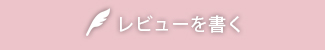 レビューを書く